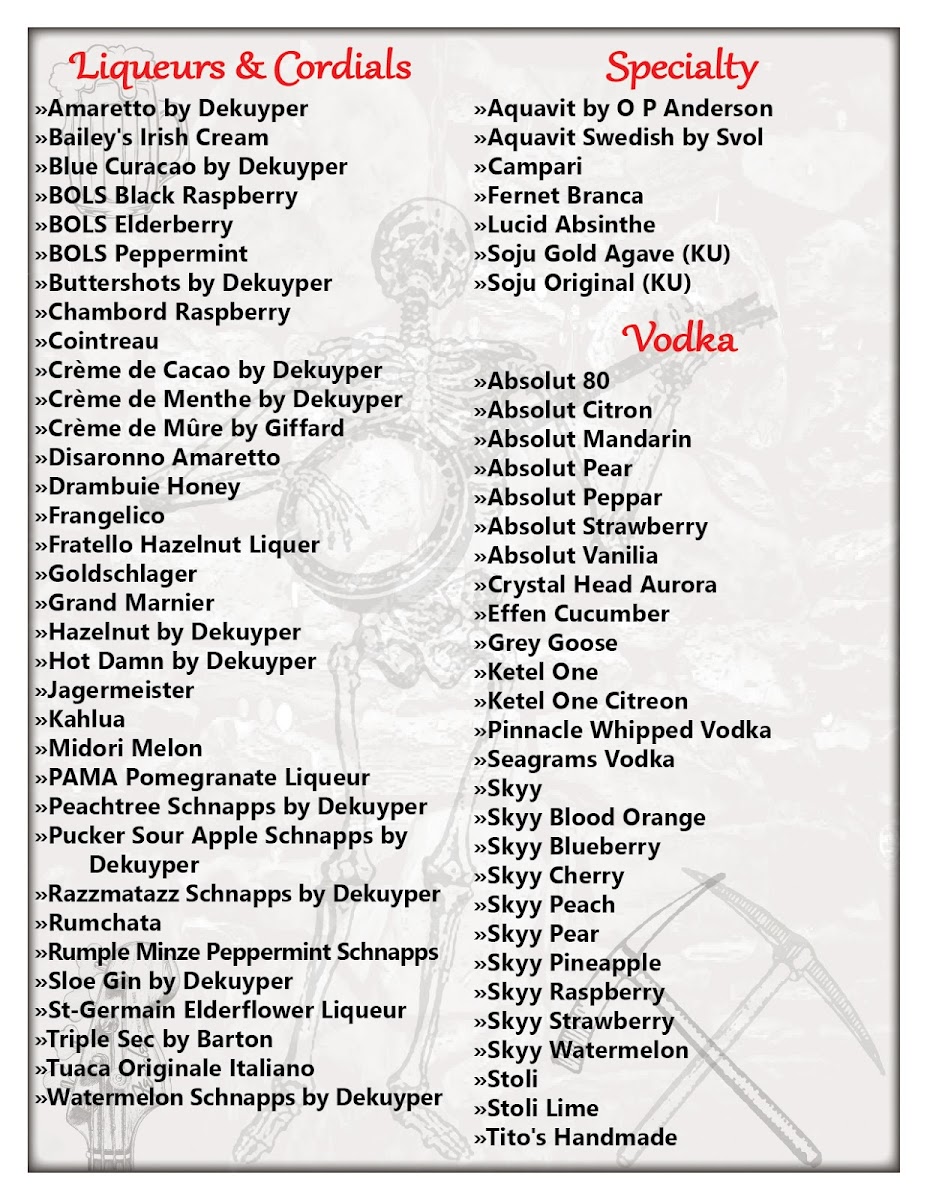 Liqueurs & Cordials

»Amaretto by Dekuyper
»Bailey's Irish Cream
»Blue Curacao by Dekuyper
»BOLS Black Raspberry
»BOLS Elderberry
»BOLS Peppermint
»Buttershots by Dekuyper
»Chambord Raspberry
»Cointreau
»Crème de Cacao by Dekuyper
»Crème de Menthe by Dekuyper
»Crème de Mûre by Giffard
»Disaronno Amaretto
»Drambuie Honey
»Frangelico
»Fratello Hazelnut Liquer
»Goldschlager
»Grand Marnier
»Hazelnut by Dekuyper
»Hot Damn by Dekuyper
»Jagermeister
»Kahlua
»Midori Melon
»PAMA Pomegranate Liqueur
»Peachtree Schnapps by Dekuyper
»Pucker Sour Apple Schnapps by Dekuyper
»Razzmatazz Schnapps by Dekuyper
»Rumchata
»Rumple Minze Peppermint Schnapps
»Sloe Gin by Dekuyper
»St-Germain Elderflower Liqueur
»Triple Sec by Barton
»Tuaca Originale Italiano
»Watermelon Schnapps by Dekuyper

Specialty

»Aquavit by O P Anderson
»Aquavit Swedish by Svol
»Campari
»Fernet Branca
»Lucid Absinthe
»Soju Gold Agave (KU)
»Soju Original (KU)

Vodka

»Absolut 80
»Absolut Citron
»Absolut Mandarin
»Absolut Pear
»Absolut Peppar
»Absolut Strawberry
»Absolut Vanilia
»Crystal Head Aurora
»Effen Cucumber
»Grey Goose
»Ketel One
»Ketel One Citreon
»Pinnacle Whipped Vodka
»Seagrams Vodka
»Skyy
»Skyy Blood Orange
»Skyy Blueberry
»Skyy Cherry
»Skyy Peach
»Skyy Pear
»Skyy Pineapple
»Skyy Raspberry
»Skyy Strawberry
»Skyy Watermelon
»Stoli
»Stoli Lime
»Tito's Handmade